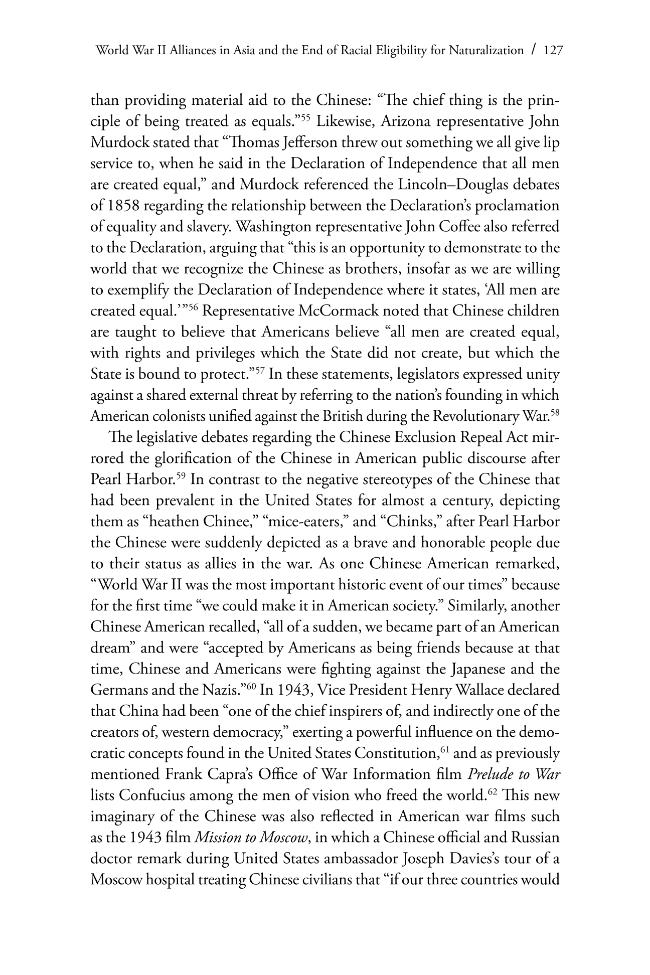 World War II Alliances in Asia and the End of Racial Eligibility for Naturalization / 127

than providing material aid to the Chinese: "The chief thing is the principle of being treated as equals."$^{55}$ Likewise, Arizona representative John Murdock stated that "Thomas Jefferson threw out something we all give lip service to, when he said in the Declaration of Independence that all men are created equal," and Murdock referenced the Lincoln–Douglas debates of 1858 regarding the relationship between the Declaration's proclamation of equality and slavery. Washington representative John Coffee also referred to the Declaration, arguing that "this is an opportunity to demonstrate to the world that we recognize the Chinese as brothers, insofar as we are willing to exemplify the Declaration of Independence where it states, 'All men are created equal.'"$^{56}$ Representative McCormack noted that Chinese children are taught to believe that Americans believe "all men are created equal, with rights and privileges which the State did not create, but which the State is bound to protect."$^{57}$ In these statements, legislators expressed unity against a shared external threat by referring to the nation's founding in which American colonists unified against the British during the Revolutionary War.$^{58}$

The legislative debates regarding the Chinese Exclusion Repeal Act mirrored the glorification of the Chinese in American public discourse after Pearl Harbor.$^{59}$ In contrast to the negative stereotypes of the Chinese that had been prevalent in the United States for almost a century, depicting them as "heathen Chinee," "mice-eaters," and "Chinks," after Pearl Harbor the Chinese were suddenly depicted as a brave and honorable people due to their status as allies in the war. As one Chinese American remarked, "World War II was the most important historic event of our times" because for the first time "we could make it in American society." Similarly, another Chinese American recalled, "all of a sudden, we became part of an American dream" and were "accepted by Americans as being friends because at that time, Chinese and Americans were fighting against the Japanese and the Germans and the Nazis."$^{60}$ In 1943, Vice President Henry Wallace declared that China had been "one of the chief inspirers of, and indirectly one of the creators of, western democracy," exerting a powerful influence on the democratic concepts found in the United States Constitution,$^{61}$ and as previously mentioned Frank Capra's Office of War Information film Prelude to War lists Confucius among the men of vision who freed the world.$^{62}$ This new imaginary of the Chinese was also reflected in American war films such as the 1943 film Mission to Moscow, in which a Chinese official and Russian doctor remark during United States ambassador Joseph Davies's tour of a Moscow hospital treating Chinese civilians that "if our three countries would